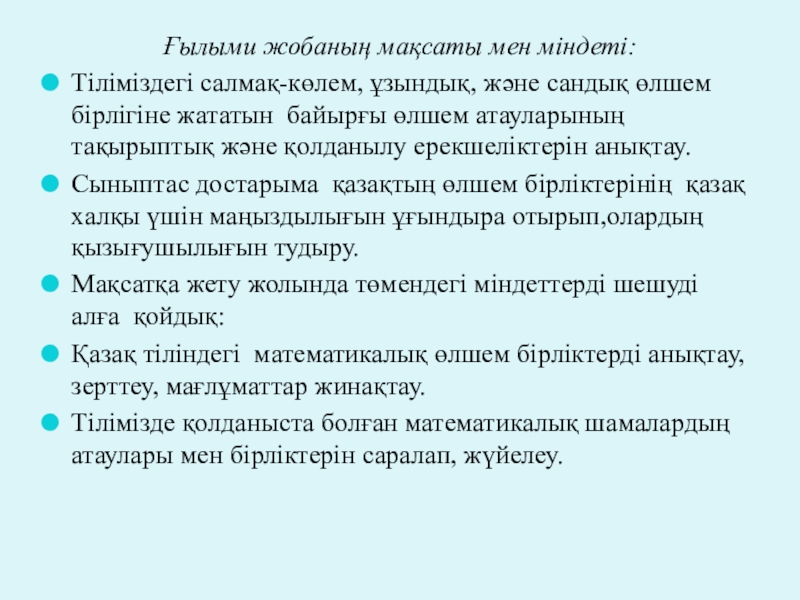 Ғылыми жобаның мақсаты мен міндеті:

Тіліміздегі салмақ-көлем, ұзындық, және сандық өлшем бірлігіне жататын байырғы өлшем атауларының тақырыптық және қолданылу ерекшеліктерін анықтау.

Сыныптас достарыма қазақтың өлшем бірліктерінің қазақ халқы үшін маңыздылығын ұғындыра отырып,олардың қызығушылығын тудыру.

Мақсатқа жету жолында төмендегі міндеттерді шешуді алға қойдық:

Қазақ тіліндегі математикалық өлшем бірліктерді анықтау, зерттеу, мағлұматтар жинақтау.

Тілімізде қолданыста болған математикалық шамалардың атаулары мен бірліктерін саралап, жүйелеу.